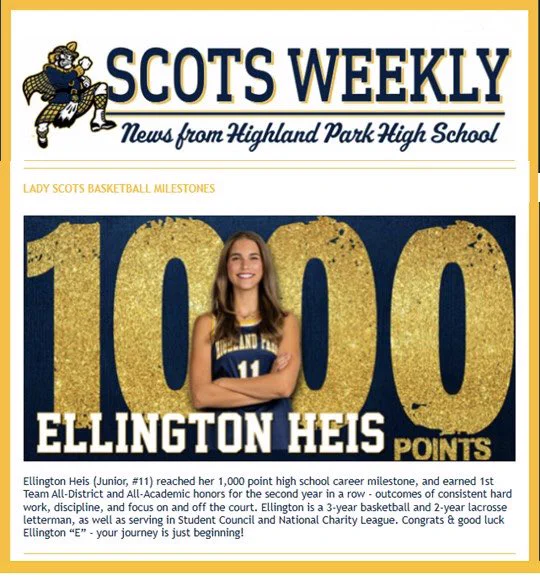 SCOTS WEEKLY

News from Highland Park High School

LADY SCOTS BASKETBALL MILESTONES

1000

HIGHLAND PARK
11

ELLINGTON HEIS

POINTS

Ellington Heis (Junior, #11) reached her 1,000 point high school career milestone, and earned 1st Team All-District and All-Academic honors for the second year in a row - outcomes of consistent hard work, discipline, and focus on and off the court. Ellington is a 3-year basketball and 2-year lacrosse letterman, as well as serving in Student Council and National Charity League. Congrats & good luck Ellington "E" - your journey is just beginning!